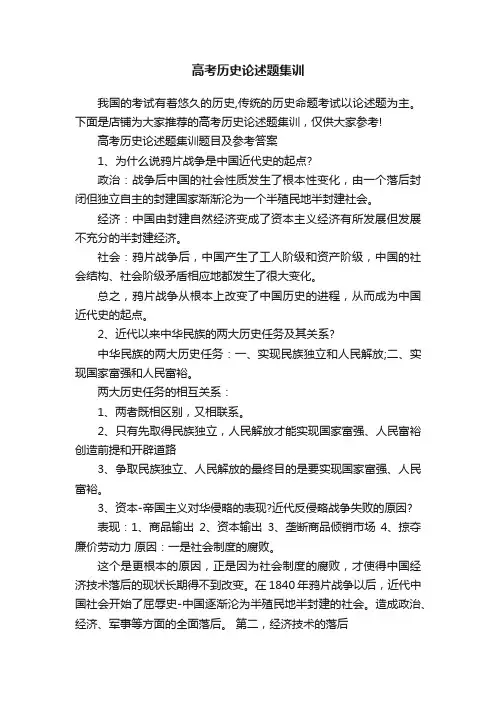 高考历史论述题集训

我国的考试有着悠久的历史,传统的历史命题考试以论述题为主。下面是店铺为大家推荐的高考历史论述题集训，仅供大家参考!

高考历史论述题集训题目及参考答案

1、为什么说鸦片战争是中国近代史的起点?

政治：战争后中国的社会性质发生了根本性变化，由一个落后封闭但独立自主的封建国家渐渐沦为一个半殖民地半封建社会。

经济：中国由封建自然经济变成了资本主义经济有所发展但发展不充分的半封建经济。

社会：鸦片战争后，中国产生了工人阶级和资产阶级，中国的社会结构、社会阶级矛盾相应地都发生了很大变化。

总之，鸦片战争从根本上改变了中国历史的进程，从而成为中国近代史的起点。

2、近代以来中华民族的两大历史任务及其关系?

中华民族的两大历史任务：一、实现民族独立和人民解放;二、实现国家富强和人民富裕。

两大历史任务的相互关系：

1、两者既相区别，又相联系。

2、只有先取得民族独立，人民解放才能实现国家富强、人民富裕创造前提和开辟道路

3、争取民族独立、人民解放的最终目的是要实现国家富强、人民富裕。

3、资本-帝国主义对华侵略的表现?近代反侵略战争失败的原因?

表现：1、商品输出 2、资本输出 3、垄断商品倾销市场 4、掠夺廉价劳动力 原因：一是社会制度的腐败。

这个是更根本的原因，正是因为社会制度的腐败，才使得中国经济技术落后的现状长期得不到改变。在 1840 年鸦片战争以后，近代中国社会开始了屈辱史-中国逐渐沦为半殖民地半封建的社会。造成政治、经济、军事等方面的全面落后。 第二，经济技术的落后